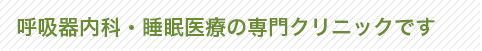 呼吸器内科・睡眠医療の専門クリニックです